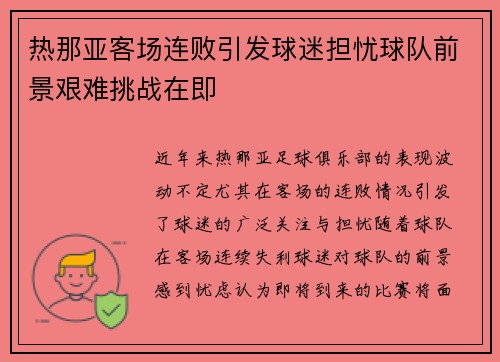 热那亚客场连败引发球迷担忧球队前景艰难挑战在即

近年来热那亚足球俱乐部的表现波动不定尤其在客场的连败情况引发了球迷的广泛关注与担忧随着球队在客场连续失利球迷对球队的前景感到忧虑认为即将到来的比赛将面